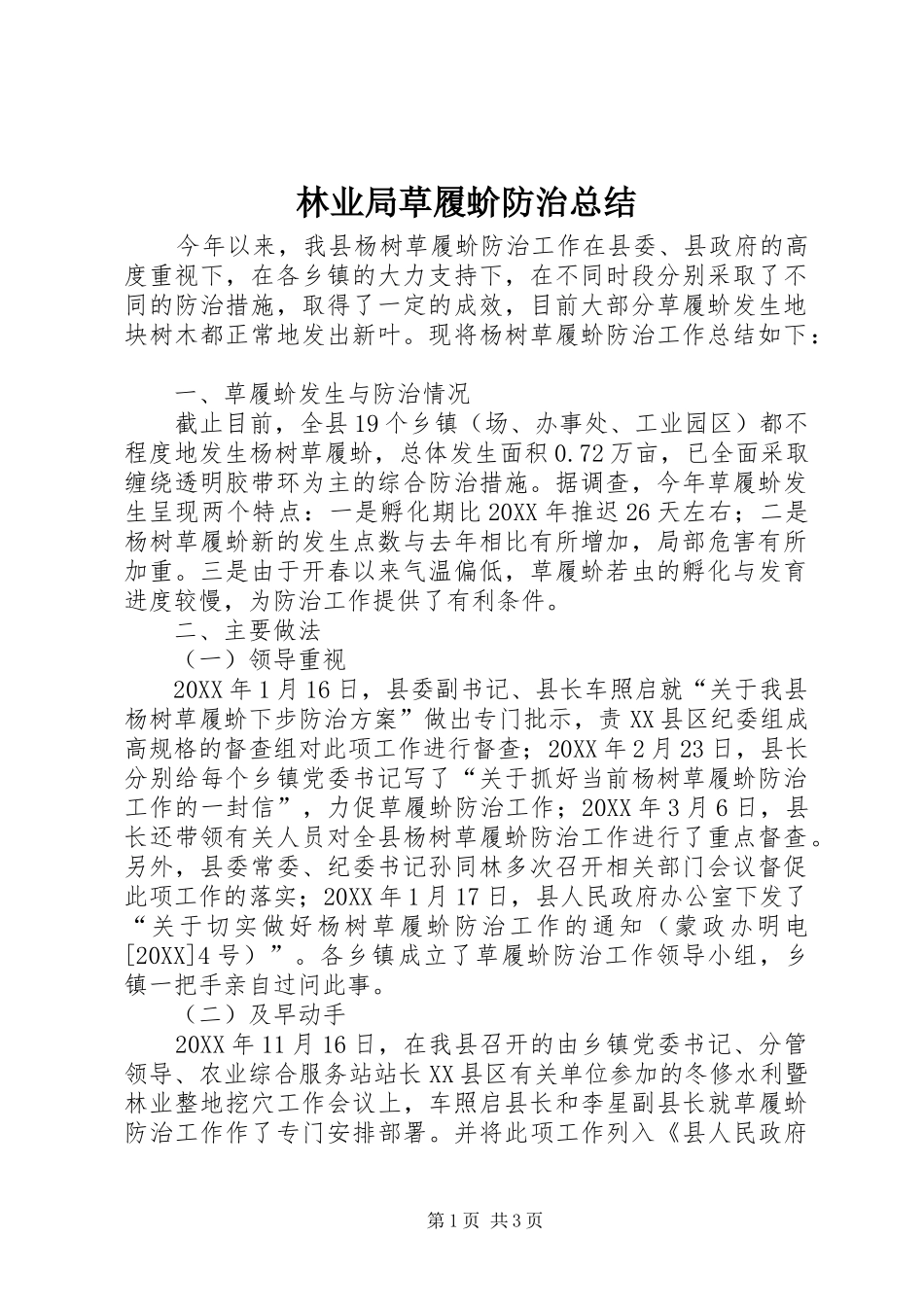 林业局草履蚧防治总结

今年以来，我县杨树草履蚧防治工作在县委、县政府的高度重视下，在各乡镇的大力支持下，在不同时段分别采取了不同的防治措施，取得了一定的成效，目前大部分草履蚧发生地块树木都正常地发出新叶。现将杨树草履蚧防治工作总结如下：

一、草履蚧发生与防治情况

截止目前，全县19个乡镇（场、办事处、工业园区）都不程度地发生杨树草履蚧，总体发生面积0.72万亩，已全面采取缠绕透明胶带环为主的综合防治措施。据调查，今年草履蚧发生呈现两个特点：一是孵化期比20XX年推迟26天左右；二是杨树草履蚧新的发生点数与去年相比有所增加，局部危害有所加重。三是由于开春以来气温偏低，草履蚧若虫的孵化与发育进度较慢，为防治工作提供了有利条件。

二、主要做法

（一）领导重视

20XX年1月16日，县委副书记、县长车照启就“关于我县杨树草履蚧下步防治方案”做出专门批示，责XX县区纪委组成高规格的督查组对此项工作进行督查；20XX年2月23日，县长分别给每个乡镇党委书记写了“关于抓好当前杨树草履蚧防治工作的一封信”，力促草履蚧防治工作；20XX年3月6日，县长还带领有关人员对全县杨树草履蚧防治工作进行了重点督查。另外，县委常委、纪委书记孙同林多次召开相关部门会议督促此项工作的落实；20XX年1月17日，县人民政府办公室下发了“关于切实做好杨树草履蚧防治工作的通知（蒙政办明电[20XX]4号）”。各乡镇成立了草履蚧防治工作领导小组，乡镇一把手亲自过问此事。

（二）及早动手

20XX年11月16日，在我县召开的由乡镇党委书记、分管领导、农业综合服务站站长XX县区有关单位参加的冬修水利暨林业整地挖穴工作会议上，车照启县长和李星副县长就草履蚧防治工作作了专门安排部署。并将此项工作列入《县人民政府

第1页 共3页